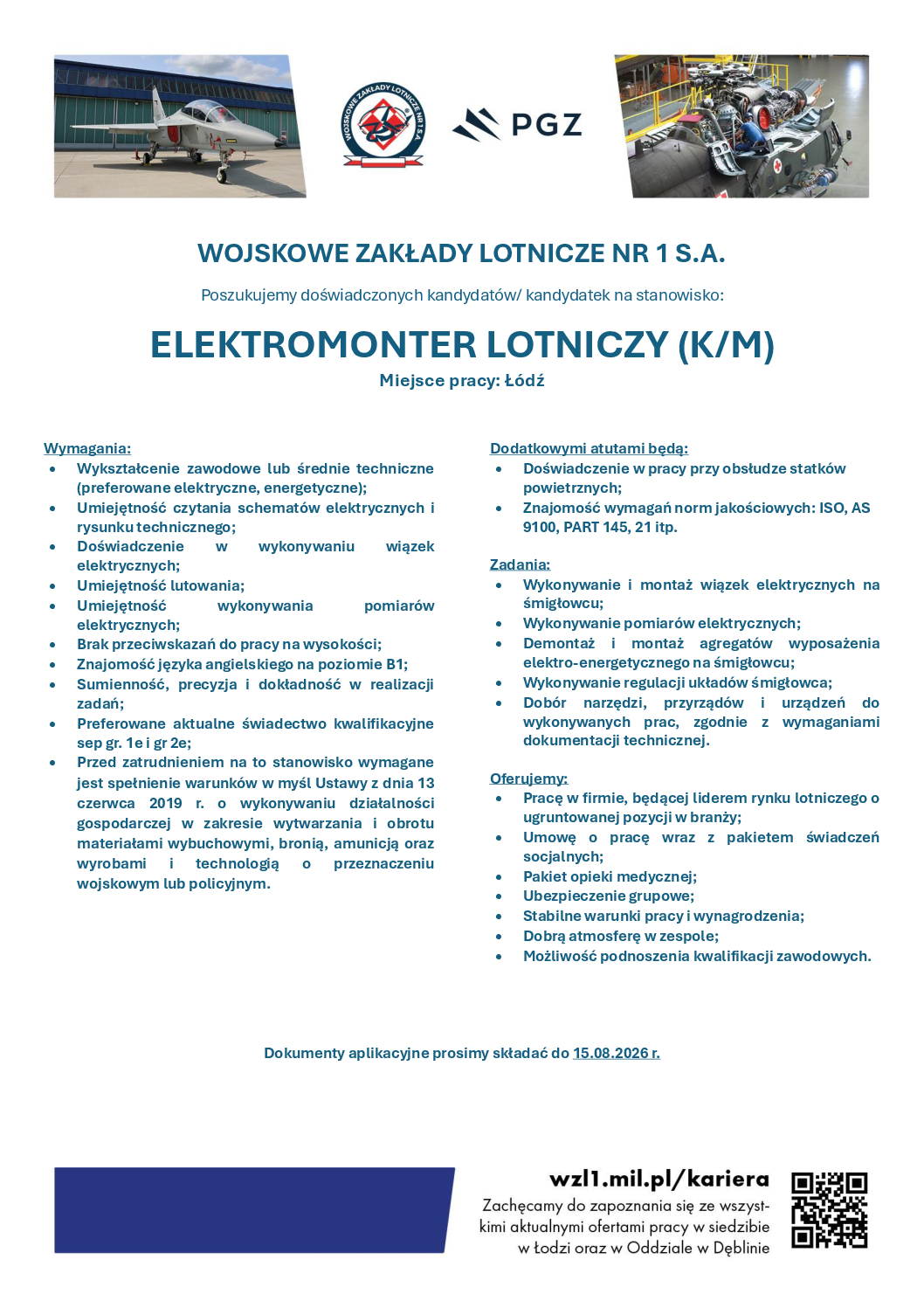 WOJSKOWE ZAKŁADY LOTNICZE NR 1 S.A.

PGZ

WOJSKOWE ZAKŁADY LOTNICZE NR 1 S.A.

Poszukujemy doświadczonych kandydatów/ kandydatek na stanowisko:

ELEKTROMONTER LOTNICZY (K/M)

Miejsce pracy: Łódź

Wymagania:
- Wykształcenie zawodowe lub średnie techniczne (preferowane elektryczne, energetyczne);
- Umiejętność czytania schematów elektrycznych i rysunku technicznego;
- Doświadczenie w wykonywaniu wiązek elektrycznych;
- Umiejętność lutowania;
- Umiejętność wykonywania pomiarów elektrycznych;
- Brak przeciwskazań do pracy na wysokości;
- Znajomość języka angielskiego na poziomie B1;
- Sumienność, precyzja i dokładność w realizacji zadań;
- Preferowane aktualne świadectwo kwalifikacyjne sep gr. 1e i gr 2e;
- Przed zatrudnieniem na to stanowisko wymagane jest spełnienie warunków w myśl Ustawy z dnia 13 czerwca 2019 r. o wykonywaniu działalności gospodarczej w zakresie wytwarzania i obrotu materiałami wybuchowymi, bronią, amunicją oraz wyrobami i technologią o przeznaczeniu wojskowym lub policyjnym.

Dodatkowymi atutami będą:
- Doświadczenie w pracy przy obsłudze statków powietrznych;
- Znajomość wymagań norm jakościowych: ISO, AS 9100, PART 145, 21 itp.

Zadania:
- Wykonywanie i montaż wiązek elektrycznych na śmigłowcu;
- Wykonywanie pomiarów elektrycznych;
- Demontaż i montaż agregatów wyposażenia elektro-energetycznego na śmigłowcu;
- Wykonywanie regulacji układów śmigłowca;
- Dobór narzędzi, przyrządów i urządzeń do wykonywanych prac, zgodnie z wymaganiami dokumentacji technicznej.

Oferujemy:
- Pracę w firmie, będącej liderem rynku lotniczego o ugruntowanej pozycji w branży;
- Umowę o pracę wraz z pakietem świadczeń socjalnych;
- Pakiet opieki medycznej;
- Ubezpieczenie grupowe;
- Stabilne warunki pracy i wynagrodzenia;
- Dobrą atmosferę w zespole;
- Możliwość podnoszenia kwalifikacji zawodowych.

Dokumenty aplikacyjne prosimy składać do 15.08.2026 r.

wzl1.mil.pl/kariera
Zachęcamy do zapoznania się ze wszystkimi aktualnymi ofertami pracy w siedzibie w Łodzi oraz w Oddziale w Dęblinie